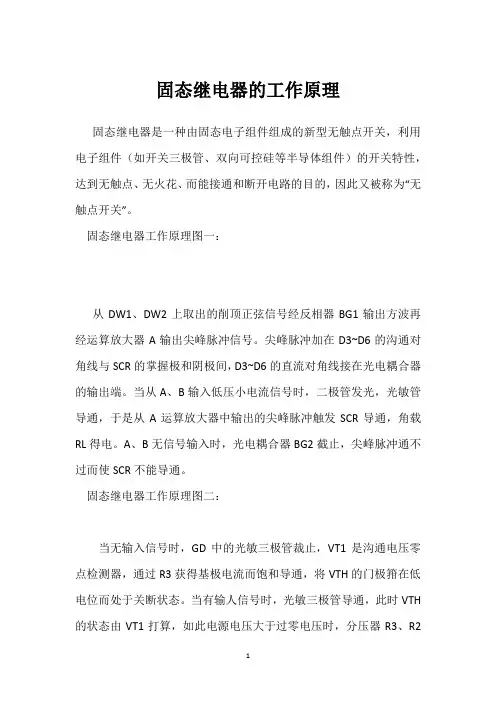 固态继电器的工作原理

固态继电器是一种由固态电子组件组成的新型无触点开关，利用电子组件（如开关三极管、双向可控硅等半导体组件）的开关特性，达到无触点、无火花、而能接通和断开电路的目的，因此又被称为“无触点开关”。

固态继电器工作原理图一：

从 DW1、DW2 上取出的削顶正弦信号经反相器 BG1 输出方波再经运算放大器 A 输出尖峰脉冲信号。尖峰脉冲加在 D3~D6 的沟通对角线与 SCR 的掌握极和阴极间，D3~D6 的直流对角线接在光电耦合器的输出端。当从 A、B 输入低压小电流信号时，二极管发光，光敏管导通，于是从 A 运算放大器中输出的尖峰脉冲触发 SCR 导通，角载 RL 得电。A、B 无信号输入时，光电耦合器 BG2 截止，尖峰脉冲通不过而使 SCR 不能导通。

固态继电器工作原理图二：

当无输入信号时，GD 中的光敏三极管裁止，VT1 是沟通电压零点检测器，通过 R3 获得基极电流而饱和导通，将 VTH 的门极箝在低电位而处于关断状态。当有输人信号时，光敏三极管导通，此时 VTH 的状态由 VT1 打算，如此电源电压大于过零电压时，分压器 R3、R2

1